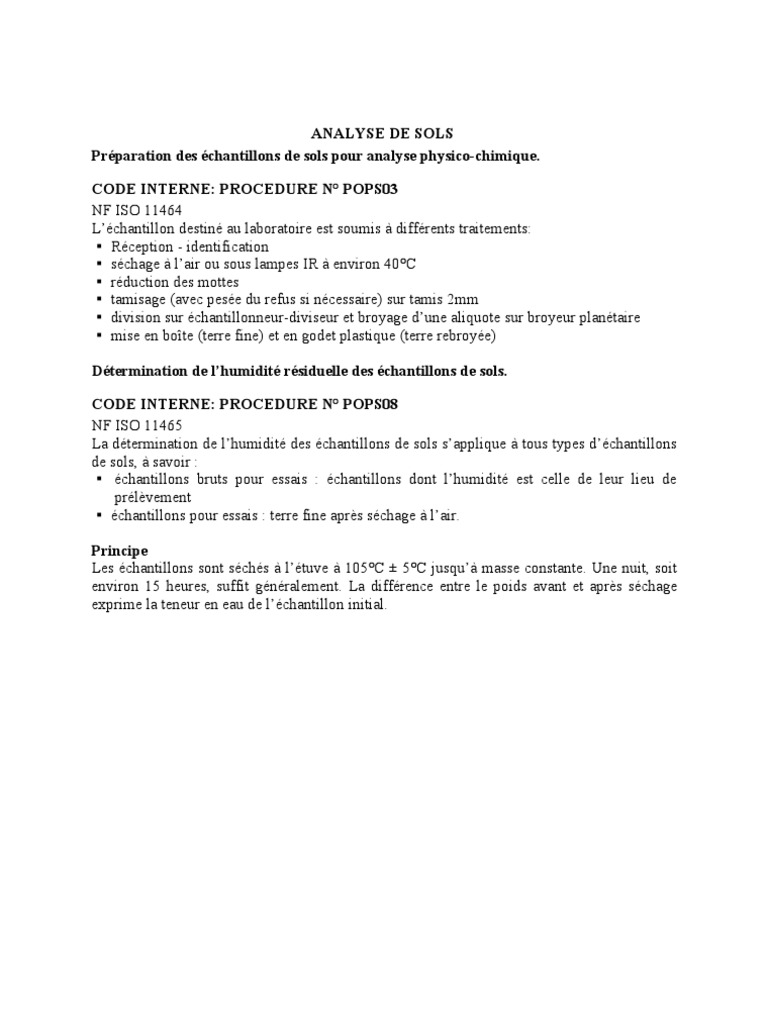 ANALYSE DE SOLS

Préparation des échantillons de sols pour analyse physico-chimique.

CODE INTERNE: PROCEDURE N° POPS03

NF ISO 11464

L'échantillon destiné au laboratoire est soumis à différents traitements:

• Réception - identification
• séchage à l'air ou sous lampes IR à environ 40°C
• réduction des mottes
• tamisage (avec pesée du refus si nécessaire) sur tamis 2mm
• division sur échantillonneur-diviseur et broyage d'une aliquote sur broyeur planétaire
• mise en boîte (terre fine) et en godet plastique (terre rebroyée)

Détermination de l'humidité résiduelle des échantillons de sols.

CODE INTERNE: PROCEDURE N° POPS08

NF ISO 11465

La détermination de l'humidité des échantillons de sols s'applique à tous types d'échantillons de sols, à savoir :

• échantillons bruts pour essais : échantillons dont l'humidité est celle de leur lieu de prélèvement
• échantillons pour essais : terre fine après séchage à l'air.

Principe

Les échantillons sont séchés à l'étuve à 105°C ± 5°C jusqu'à masse constante. Une nuit, soit environ 15 heures, suffit généralement. La différence entre le poids avant et après séchage exprime la teneur en eau de l'échantillon initial.